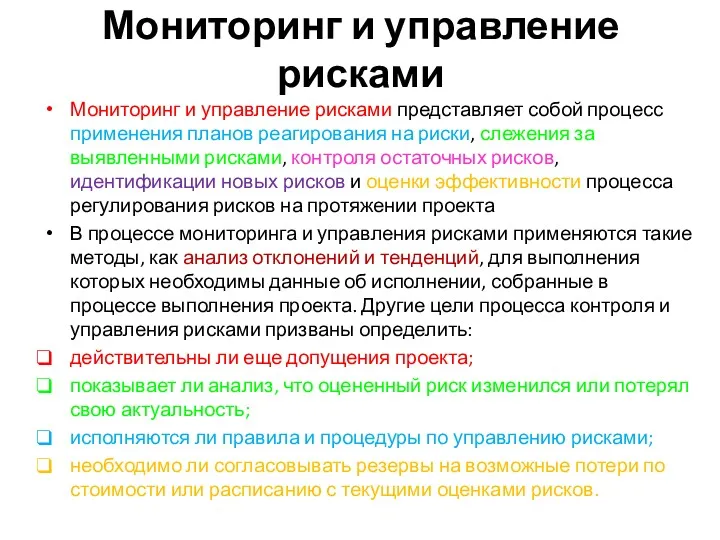 Мониторинг и управление рисками

• Мониторинг и управление рисками представляет собой процесс применения планов реагирования на риски, слежения за выявленными рисками, контроля остаточных рисков, идентификации новых рисков и оценки эффективности процесса регулирования рисков на протяжении проекта

• В процессе мониторинга и управления рисками применяются такие методы, как анализ отклонений и тенденций, для выполнения которых необходимы данные об исполнении, собранные в процессе выполнения проекта. Другие цели процесса контроля и управления рисками призваны определить:

❑ действительны ли еще допущения проекта;

❑ показывает ли анализ, что оцененный риск изменился или потерял свою актуальность;

❑ исполняются ли правила и процедуры по управлению рисками;

❑ необходимо ли согласовывать резервы на возможные потери по стоимости или расписанию с текущими оценками рисков.